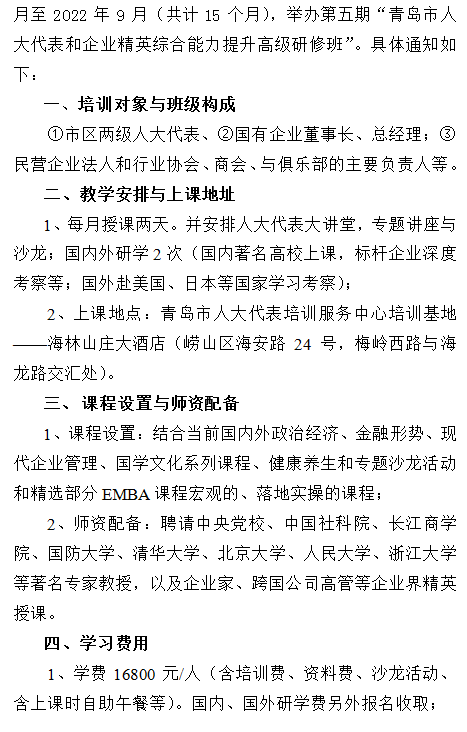 月至 2022 年 9 月（共计 15 个月），举办第五期“青岛市人大代表和企业精英综合能力提升高级研修班”。具体通知如下：

一、培训对象与班级构成

①市区两级人大代表、②国有企业董事长、总经理；③民营企业法人和行业协会、商会、与俱乐部的主要负责人等。

二、教学安排与上课地址

1、每月授课两天。并安排人大代表大讲堂，专题讲座与沙龙；国内外研学 2 次（国内著名高校上课，标杆企业深度考察等；国外赴美国、日本等国家学习考察）；

2、上课地点：青岛市人大代表培训服务中心培训基地——海林山庄大酒店（崂山区海安路 24 号，梅岭西路与海龙路交汇处）。

三、课程设置与师资配备

1、课程设置：结合当前国内外政治经济、金融形势、现代企业管理、国学文化系列课程、健康养生和专题沙龙活动和精选部分 EMBA 课程宏观的、落地实操的课程；

2、师资配备：聘请中央党校、中国社科院、长江商学院、国防大学、清华大学、北京大学、人民大学、浙江大学等著名专家教授，以及企业家、跨国公司高管等企业界精英授课。

四、学习费用

1、学费 16800 元/人（含培训费、资料费、沙龙活动、含上课时自助午餐等）。国内、国外研学费另外报名收取；